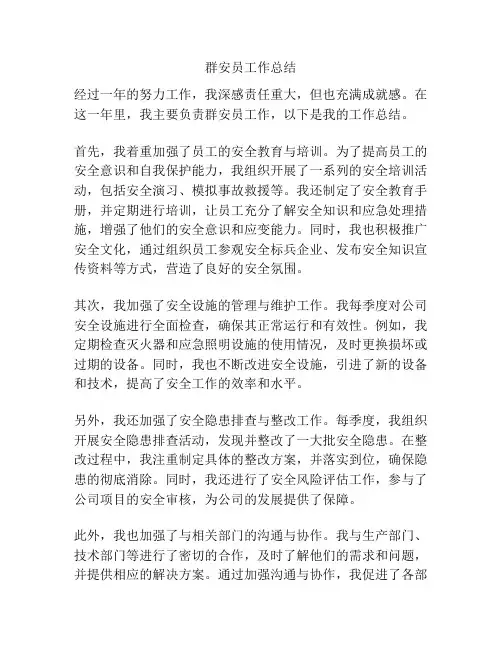 群安员工作总结

经过一年的努力工作，我深感责任重大，但也充满成就感。在这一年里，我主要负责群安员工作，以下是我的工作总结。

首先，我着重加强了员工的安全教育与培训。为了提高员工的安全意识和自我保护能力，我组织开展了一系列的安全培训活动，包括安全演习、模拟事故救援等。我还制定了安全教育手册，并定期进行培训，让员工充分了解安全知识和应急处理措施，增强了他们的安全意识和应变能力。同时，我也积极推广安全文化，通过组织员工参观安全标兵企业、发布安全知识宣传资料等方式，营造了良好的安全氛围。

其次，我加强了安全设施的管理与维护工作。我每季度对公司安全设施进行全面检查，确保其正常运行和有效性。例如，我定期检查灭火器和应急照明设施的使用情况，及时更换损坏或过期的设备。同时，我也不断改进安全设施，引进了新的设备和技术，提高了安全工作的效率和水平。

另外，我还加强了安全隐患排查与整改工作。每季度，我组织开展安全隐患排查活动，发现并整改了一大批安全隐患。在整改过程中，我注重制定具体的整改方案，并落实到位，确保隐患的彻底消除。同时，我还进行了安全风险评估工作，参与了公司项目的安全审核，为公司的发展提供了保障。

此外，我也加强了与相关部门的沟通与协作。我与生产部门、技术部门等进行了密切的合作，及时了解他们的需求和问题，并提供相应的解决方案。通过加强沟通与协作，我促进了各部